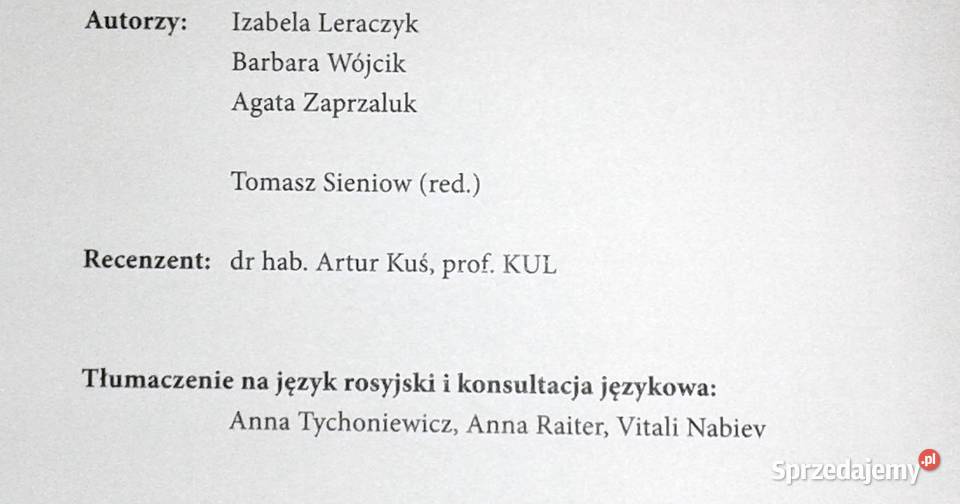 Autorzy: Izabela Leraczyk
Barbara Wójcik
Agata Zaprzaluk

Tomasz Sieniow (red.)

Recenzent: dr hab. Artur Kuś, prof. KUL

Tłumaczenie na język rosyjski i konsultacja językowa:
Anna Tychoniewicz, Anna Raiter, Vitali Nabiev

Sprzedajemy.pl